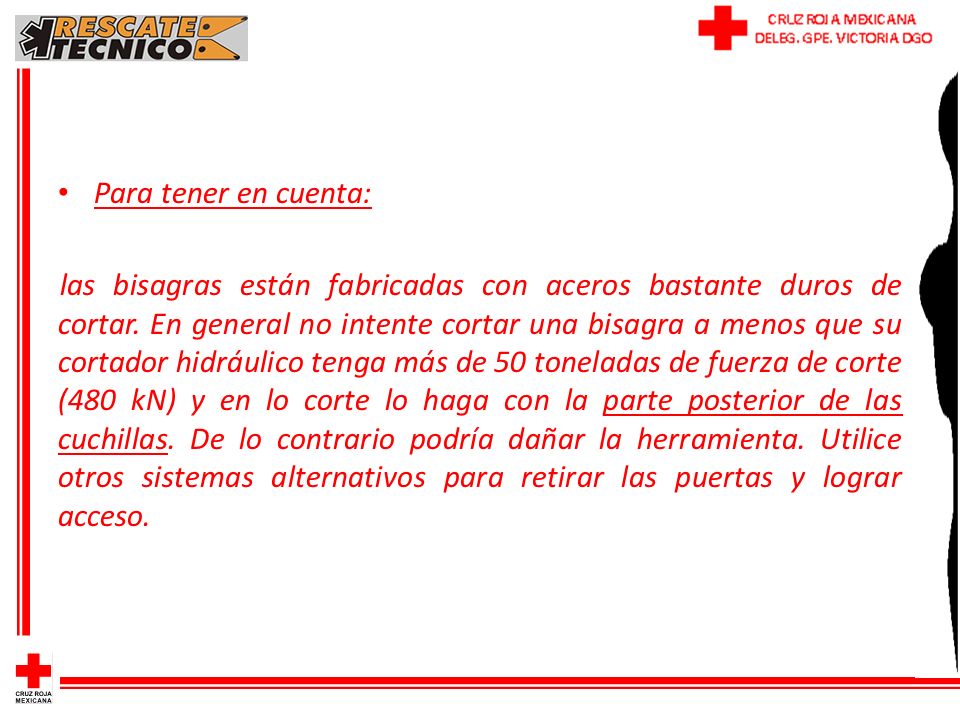 RESCATE TECNICO

CRUZ ROJA MEXICANA
DELEG. GPE. VICTORIA DGO

• Para tener en cuenta:

las bisagras están fabricadas con aceros bastante duros de cortar. En general no intente cortar una bisagra a menos que su cortador hidráulico tenga más de 50 toneladas de fuerza de corte (480 kN) y en lo corte lo haga con la parte posterior de las cuchillas. De lo contrario podría dañar la herramienta. Utilice otros sistemas alternativos para retirar las puertas y lograr acceso.

CRUZ ROJA MEXICANA